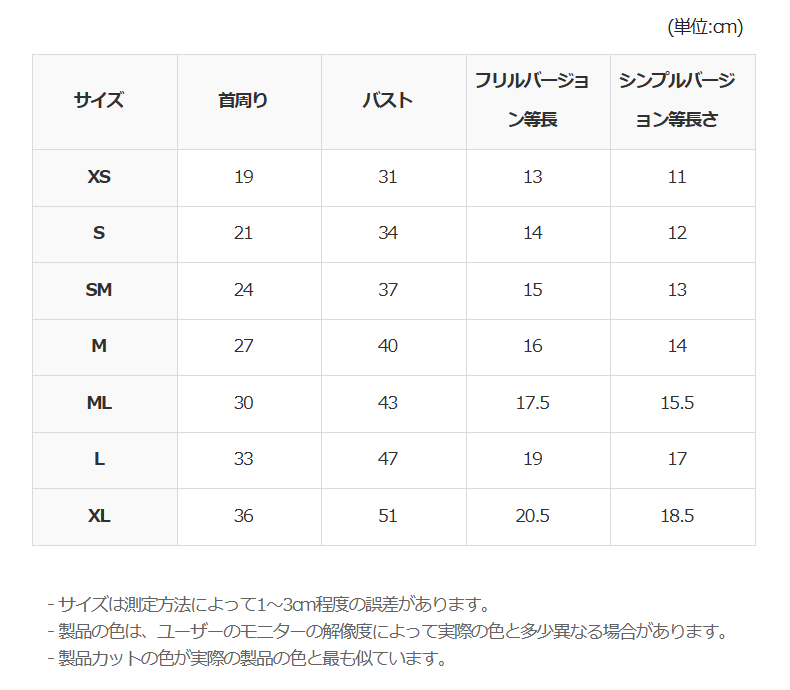 (単位:㎝)

| サイズ | 首周り | バスト | フリルバージョン等長 | シンプルバージョン等長さ |
|---|---|---|---|---|
| XS | 19 | 31 | 13 | 11 |
| S | 21 | 34 | 14 | 12 |
| SM | 24 | 37 | 15 | 13 |
| M | 27 | 40 | 16 | 14 |
| ML | 30 | 43 | 17.5 | 15.5 |
| L | 33 | 47 | 19 | 17 |
| XL | 36 | 51 | 20.5 | 18.5 |

- サイズは測定方法によって1～3㎝程度の誤差があります。
- 製品の色は、ユーザーのモニターの解像度によって実際の色と多少異なる場合があります。
- 製品カットの色が実際の製品の色と最も似ています。